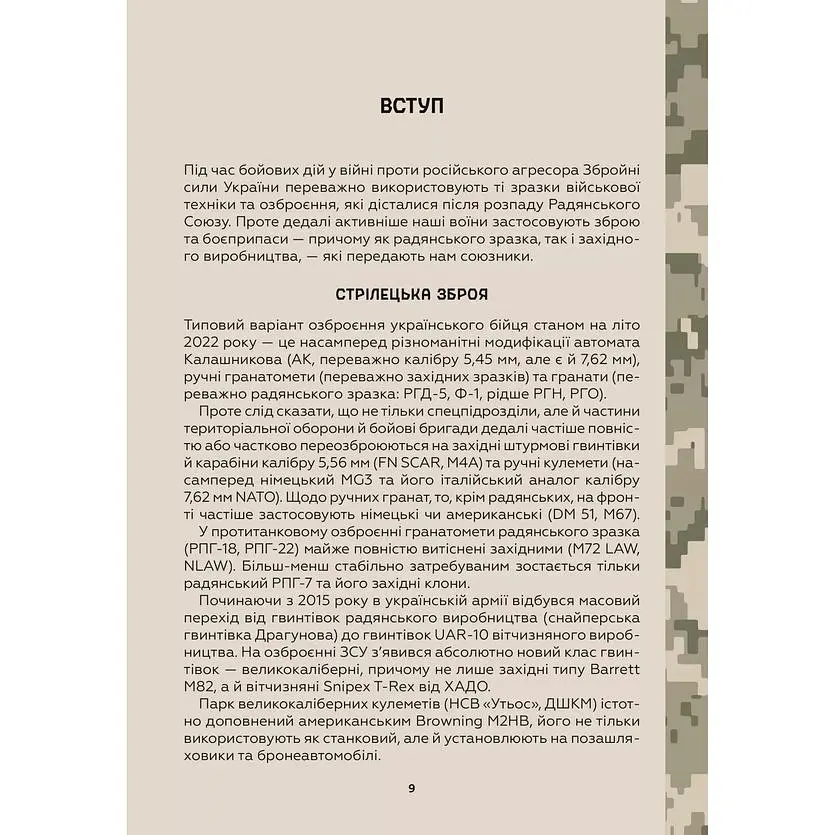 ВСТУП

Під час бойових дій у війні проти російського агресора Збройні сили України переважно використовують ті зразки військової техніки та озброєння, які дісталися після розпаду Радянського Союзу. Проте дедалі активніше наші воїни застосовують зброю та боєприпаси — причому як радянського зразка, так і західного виробництва, — які передають нам союзники.

СТРІЛЕЦЬКА ЗБРОЯ

Типовий варіант озброєння українського бійця станом на літо 2022 року — це насамперед різноманітні модифікації автомата Калашникова (АК, переважно калібру 5,45 мм, але є й 7,62 мм), ручні гранатомети (переважно західних зразків) та гранати (переважно радянського зразка: РГД-5, Ф-1, рідше РГН, РГО).

Проте слід сказати, що не тільки спецпідрозділи, але й частини територіальної оборони й бойові бригади дедалі частіше повністю або частково переозброюються на західні штурмові гвинтівки й карабіни калібру 5,56 мм (FN SCAR, M4A) та ручні кулемети (насамперед німецький MG3 та його італійський аналог калібру 7,62 мм NATO). Щодо ручних гранат, то, крім радянських, на фронті частіше застосовують німецькі чи американські (DM 51, M67).

У протитанковому озброєнні гранатомети радянського зразка (РПГ-18, РПГ-22) майже повністю витіснені західними (M72 LAW, NLAW). Більш-менш стабільно затребуваним зостається тільки радянський РПГ-7 та його західні клони.

Починаючи з 2015 року в українській армії відбувся масовий перехід від гвинтівок радянського виробництва (снайперська гвинтівка Драгунова) до гвинтівок UAR-10 вітчизняного виробництва. На озброєнні ЗСУ з'явився абсолютно новий клас гвинтівок — великокаліберні, причому не лише західні типу Barrett M82, а й вітчизняні Snipex T-Rex від ХАДО.

Парк великокаліберних кулеметів (НСВ «Утьос», ДШКМ) істотно доповнений американським Browning M2HB, його не тільки використовують як станковий, але й установлюють на позашляховики та бронеавтомобілі.

9